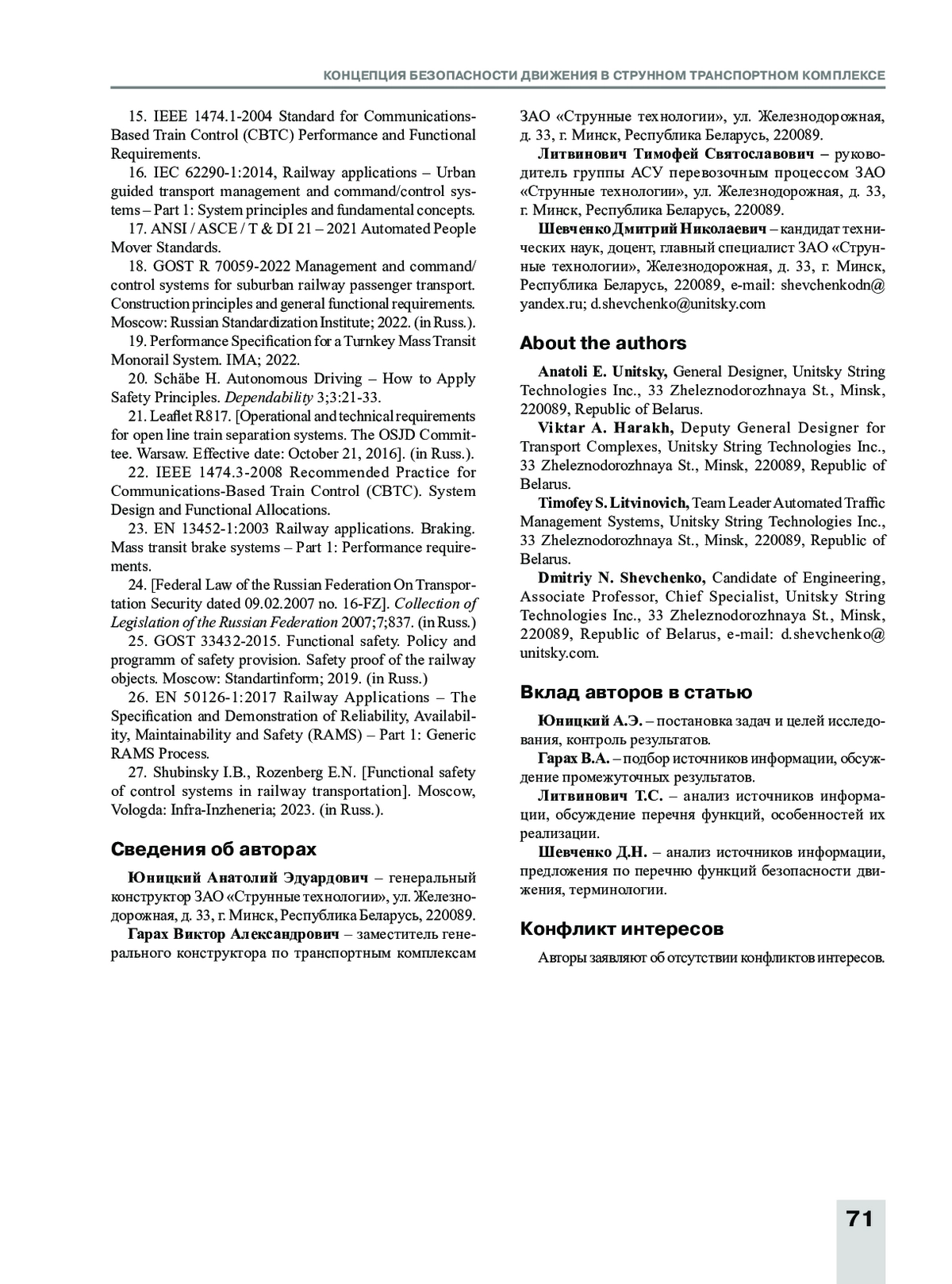 КОНЦЕПЦИЯ БЕЗОПАСНОСТИ ДВИЖЕНИЯ В СТРУННОМ ТРАНСПОРТНОМ КОМПЛЕКСЕ

15. IEEE 1474.1-2004 Standard for Communications-Based Train Control (CBTC) Performance and Functional Requirements.

16. IEC 62290-1:2014, Railway applications – Urban guided transport management and command/control systems – Part 1: System principles and fundamental concepts.

17. ANSI / ASCE / T & DI 21 – 2021 Automated People Mover Standards.

18. GOST R 70059-2022 Management and command/control systems for suburban railway passenger transport. Construction principles and general functional requirements. Moscow: Russian Standardization Institute; 2022. (in Russ.).

19. Performance Specification for a Turnkey Mass Transit Monorail System. IMA; 2022.

20. Schäbe H. Autonomous Driving – How to Apply Safety Principles. Dependability 3;3:21-33.

21. Leaflet R817. [Operational and technical requirements for open line train separation systems. The OSJD Committee. Warsaw. Effective date: October 21, 2016]. (in Russ.).

22. IEEE 1474.3-2008 Recommended Practice for Communications-Based Train Control (CBTC). System Design and Functional Allocations.

23. EN 13452-1:2003 Railway applications. Braking. Mass transit brake systems – Part 1: Performance requirements.

24. [Federal Law of the Russian Federation On Transportation Security dated 09.02.2007 no. 16-FZ]. Collection of Legislation of the Russian Federation 2007;7;837. (in Russ.)

25. GOST 33432-2015. Functional safety. Policy and programm of safety provision. Safety proof of the railway objects. Moscow: Standartinform; 2019. (in Russ.)

26. EN 50126-1:2017 Railway Applications – The Specification and Demonstration of Reliability, Availability, Maintainability and Safety (RAMS) – Part 1: Generic RAMS Process.

27. Shubinsky I.B., Rozenberg E.N. [Functional safety of control systems in railway transportation]. Moscow, Vologda: Infra-Inzheneria; 2023. (in Russ.).

Сведения об авторах

Юницкий Анатолий Эдуардович – генеральный конструктор ЗАО «Струнные технологии», ул. Железнодорожная, д. 33, г. Минск, Республика Беларусь, 220089.

Гарах Виктор Александрович – заместитель генерального конструктора по транспортным комплексам ЗАО «Струнные технологии», ул. Железнодорожная, д. 33, г. Минск, Республика Беларусь, 220089.

Литвинович Тимофей Святославович – руководитель группы АСУ перевозочным процессом ЗАО «Струнные технологии», ул. Железнодорожная, д. 33, г. Минск, Республика Беларусь, 220089.

Шевченко Дмитрий Николаевич – кандидат технических наук, доцент, главный специалист ЗАО «Струнные технологии», Железнодорожная, д. 33, г. Минск, Республика Беларусь, 220089, e-mail: shevchenkodn@yandex.ru; d.shevchenko@unitsky.com

About the authors

Anatoli E. Unitsky, General Designer, Unitsky String Technologies Inc., 33 Zheleznodorozhnaya St., Minsk, 220089, Republic of Belarus.

Viktar A. Harakh, Deputy General Designer for Transport Complexes, Unitsky String Technologies Inc., 33 Zheleznodorozhnaya St., Minsk, 220089, Republic of Belarus.

Timofey S. Litvinovich, Team Leader Automated Traffic Management Systems, Unitsky String Technologies Inc., 33 Zheleznodorozhnaya St., Minsk, 220089, Republic of Belarus.

Dmitriy N. Shevchenko, Candidate of Engineering, Associate Professor, Chief Specialist, Unitsky String Technologies Inc., 33 Zheleznodorozhnaya St., Minsk, 220089, Republic of Belarus, e-mail: d.shevchenko@unitsky.com.

Вклад авторов в статью

Юницкий А.Э. – постановка задач и целей исследования, контроль результатов.

Гарах В.А. – подбор источников информации, обсуждение промежуточных результатов.

Литвинович Т.С. – анализ источников информации, обсуждение перечня функций, особенностей их реализации.

Шевченко Д.Н. – анализ источников информации, предложения по перечню функций безопасности движения, терминологии.

Конфликт интересов

Авторы заявляют об отсутствии конфликтов интересов.

71